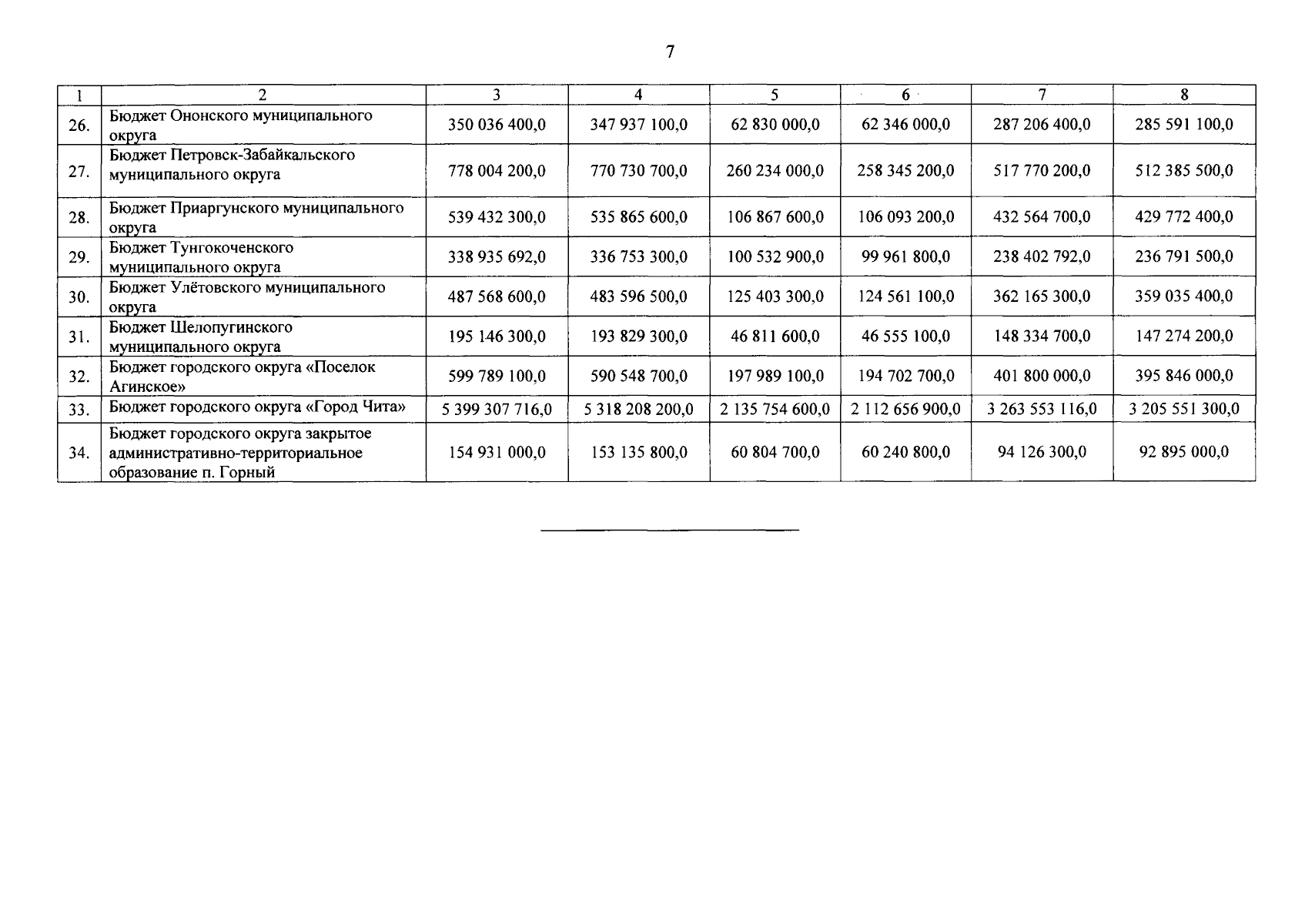 7

| 1 | 2 | 3 | 4 | 5 | 6 | 7 | 8 |
|---|---|---|---|---|---|---|---|
| 26. | Бюджет Ононского муниципального округа | 350 036 400,0 | 347 937 100,0 | 62 830 000,0 | 62 346 000,0 | 287 206 400,0 | 285 591 100,0 |
| 27. | Бюджет Петровск-Забайкальского муниципального округа | 778 004 200,0 | 770 730 700,0 | 260 234 000,0 | 258 345 200,0 | 517 770 200,0 | 512 385 500,0 |
| 28. | Бюджет Приаргунского муниципального округа | 539 432 300,0 | 535 865 600,0 | 106 867 600,0 | 106 093 200,0 | 432 564 700,0 | 429 772 400,0 |
| 29. | Бюджет Тунгокоченского муниципального округа | 338 935 692,0 | 336 753 300,0 | 100 532 900,0 | 99 961 800,0 | 238 402 792,0 | 236 791 500,0 |
| 30. | Бюджет Улётовского муниципального округа | 487 568 600,0 | 483 596 500,0 | 125 403 300,0 | 124 561 100,0 | 362 165 300,0 | 359 035 400,0 |
| 31. | Бюджет Шелопугинского муниципального округа | 195 146 300,0 | 193 829 300,0 | 46 811 600,0 | 46 555 100,0 | 148 334 700,0 | 147 274 200,0 |
| 32. | Бюджет городского округа «Поселок Агинское» | 599 789 100,0 | 590 548 700,0 | 197 989 100,0 | 194 702 700,0 | 401 800 000,0 | 395 846 000,0 |
| 33. | Бюджет городского округа «Город Чита» | 5 399 307 716,0 | 5 318 208 200,0 | 2 135 754 600,0 | 2 112 656 900,0 | 3 263 553 116,0 | 3 205 551 300,0 |
| 34. | Бюджет городского округа закрытое административно-территориальное образование п. Горный | 154 931 000,0 | 153 135 800,0 | 60 804 700,0 | 60 240 800,0 | 94 126 300,0 | 92 895 000,0 |